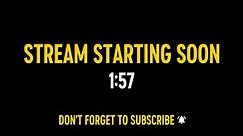 STREAM STARTING SOON

1:57

DON'T FORGET TO SUBSCRIBE